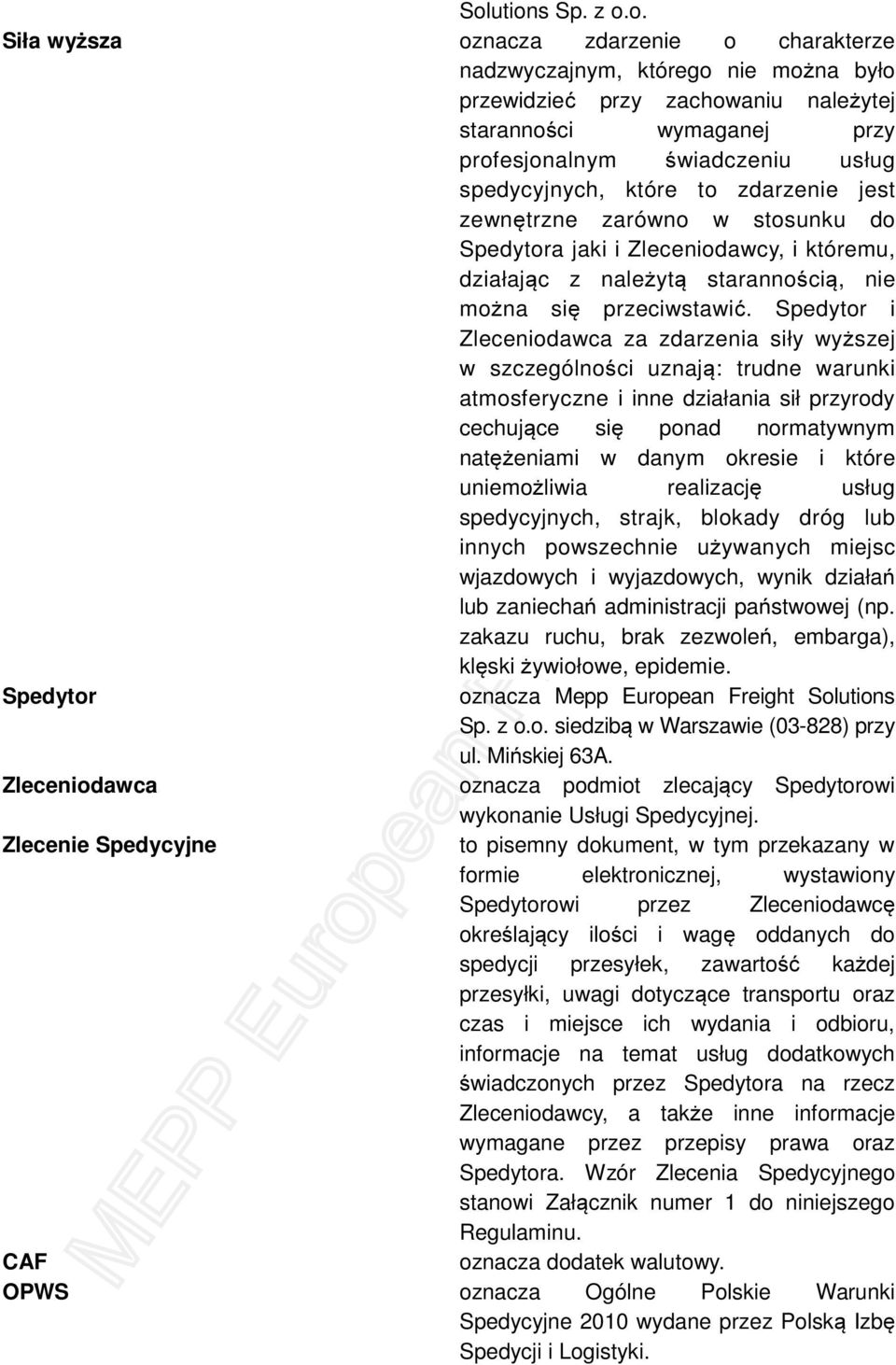 Solutions Sp. z o.o.

Siła wyższa oznacza zdarzenie o charakterze nadzwyczajnym, którego nie można było przewidzieć przy zachowaniu należytej staranności wymaganej przy profesjonalnym świadczeniu usług spedycyjnych, które to zdarzenie jest zewnętrzne zarówno w stosunku do Spedytora jaki i Zleceniodawcy, i któremu, działając z należytą starannością, nie można się przeciwstawić. Spedytor i Zleceniodawca za zdarzenia siły wyższej w szczególności uznają: trudne warunki atmosferyczne i inne działania sił przyrody cechujące się ponad normatywnym natężeniami w danym okresie i które uniemożliwia realizację usług spedycyjnych, strajk, blokady dróg lub innych powszechnie używanych miejsc wjazdowych i wyjazdowych, wynik działań lub zaniechań administracji państwowej (np. zakazu ruchu, brak zezwoleń, embarga), klęski żywiołowe, epidemie.

Spedytor oznacza Mepp European Freight Solutions Sp. z o.o. siedzibą w Warszawie (03-828) przy ul. Mińskiej 63A.

Zleceniodawca oznacza podmiot zlecający Spedytorowi wykonanie Usługi Spedycyjnej.

Zlecenie Spedycyjne to pisemny dokument, w tym przekazany w formie elektronicznej, wystawiony Spedytorowi przez Zleceniodawcę określający ilości i wagę oddanych do spedycji przesyłek, zawartość każdej przesyłki, uwagi dotyczące transportu oraz czas i miejsce ich wydania i odbioru, informacje na temat usług dodatkowych świadczonych przez Spedytora na rzecz Zleceniodawcy, a także inne informacje wymagane przez przepisy prawa oraz Spedytora. Wzór Zlecenia Spedycyjnego stanowi Załącznik numer 1 do niniejszego Regulaminu.

CAF oznacza dodatek walutowy.

OPWS oznacza Ogólne Polskie Warunki Spedycyjne 2010 wydane przez Polską Izbę Spedycji i Logistyki.

MEPP European